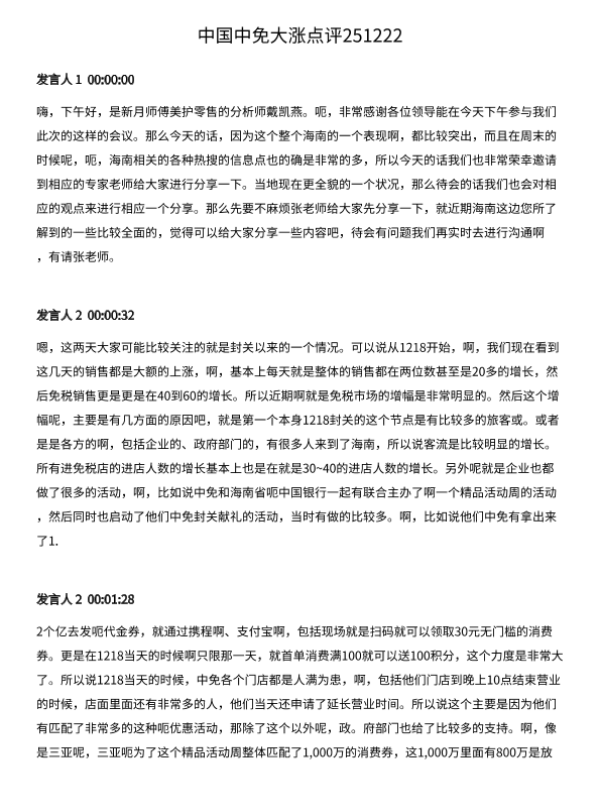 中国中免大涨点评251222

发言人 1 00:00:00

嗨，下午好，是新月师傅美护零售的分析师戴凯燕。呃，非常感谢各位领导能在今天下午参与我们此次的这样的会议。那么今天的话，因为这个整个海南的一个表现啊，都比较突出，而且在周末的时候呢，呃，海南相关的各种热搜的信息点也的确是非常的多，所以今天的话我们也非常荣幸邀请到相应的专家老师给大家进行分享一下。当地现在更全貌的一个状况，那么待会的话我们也会对相应的观点来进行相应一个分享。那么先要不麻烦张老师给大家先分享一下，就近期海南这边您所了解到的一些比较全面的，觉得可以给大家分享一些内容吧，待会有问题我们再实时去进行沟通啊，有请张老师。

发言人 2 00:00:32

嗯，这两天大家可能比较关注的就是封关以来的一个情况。可以说从1218开始，啊，我们现在看到这几天的销售都是大额的上涨，啊，基本上每天就是整体的销售都在两位数甚至是20多的增长，然后免税销售更是更是在40到60的增长。所以近期啊就是免税市场的增幅是非常明显的。然后这个增幅呢，主要是有几方面的原因吧，就是第一个本身1218封关的这个节点是有比较多的旅客或。或者是是各方的啊，包括企业的、政府部门的，有很多人来到了海南，所以说客流是比较明显的增长。所有进免税店的进店人数的增长基本上也是在就是30~40的进店人数的增长。另外呢就是企业也都做了很多的活动，啊，比如说中免和海南省呃中国银行一起有联合主办了啊一个精品活动周的活动，然后同时也启动了他们中免封关献礼的活动，当时有做的比较多。啊，比如说他们中免有拿出来了1.

发言人 2 00:01:28

2个亿去发呃代金券，就通过携程啊、支付宝啊，包括现场就是扫码就可以领取30元无门槛的消费券。更是在1218当天的时候啊只限那一天，就首单消费满100就可以送100积分，这个力度是非常大了。所以说1218当天的时候，中免各个门店都是人满为患，啊，包括他们门店到晚上10点结束营业的时候，店面里面还有非常多的人，他们当天还申请了延长营业时间。所以说这个主要是因为他们有匹配了非常多的这种呃优惠活动，那除了这个以外呢，政。府部门也给了比较多的支持。啊，像是三亚呢，三亚呃为了这个精品活动周整体匹配了1,000万的消费券，这1,000万里面有800万是放